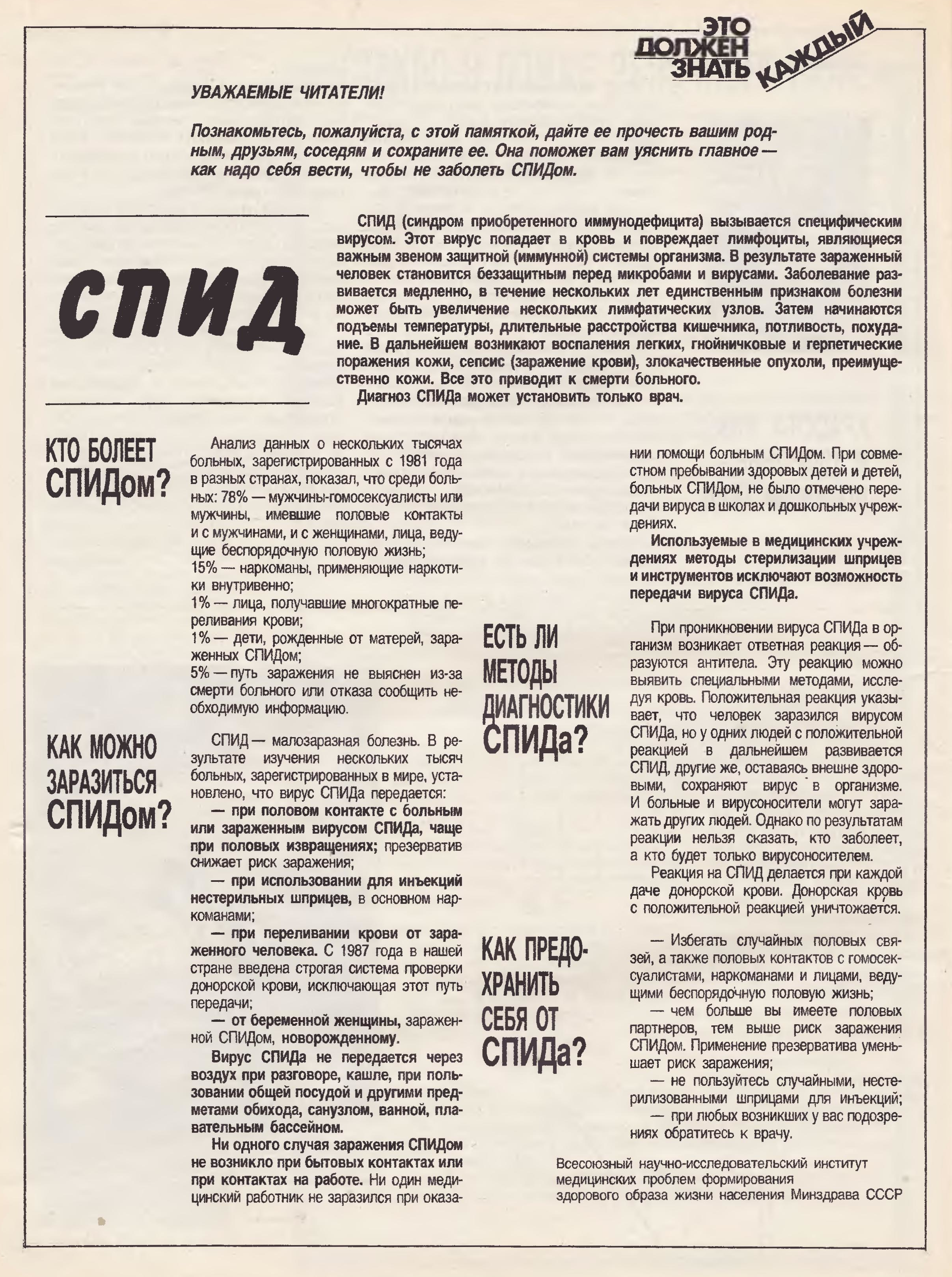 ЭТО ДОЛЖЕН ЗНАТЬ КАЖДЫЙ

УВАЖАЕМЫЕ ЧИТАТЕЛИ!

Познакомьтесь, пожалуйста, с этой памяткой, дайте ее прочесть вашим родным, друзьям, соседям и сохраните ее. Она поможет вам уяснить главное — как надо себя вести, чтобы не заболеть СПИДом.

СПИД

СПИД (синдром приобретенного иммунодефицита) вызывается специфическим вирусом. Этот вирус попадает в кровь и повреждает лимфоциты, являющиеся важным звеном защитной (иммунной) системы организма. В результате зараженный человек становится беззащитным перед микробами и вирусами. Заболевание развивается медленно, в течение нескольких лет единственным признаком болезни может быть увеличение нескольких лимфатических узлов. Затем начинаются подъемы температуры, длительные расстройства кишечника, потливость, похудание. В дальнейшем возникают воспаления легких, гнойничковые и герпетические поражения кожи, сепсис (заражение крови), злокачественные опухоли, преимущественно кожи. Все это приводит к смерти больного.
Диагноз СПИДа может установить только врач.

КТО БОЛЕЕТ СПИДом?

Анализ данных о нескольких тысячах больных, зарегистрированных с 1981 года в разных странах, показал, что среди больных: 78% — мужчины-гомосексуалисты или мужчины, имевшие половые контакты и с мужчинами, и с женщинами, лица, ведущие беспорядочную половую жизнь;
15% — наркоманы, применяющие наркотики внутривенно;
1% — лица, получавшие многократные переливания крови;
1% — дети, рожденные от матерей, зараженных СПИДом;
5% — путь заражения не выяснен из-за смерти больного или отказа сообщить необходимую информацию.

КАК МОЖНО ЗАРАЗИТЬСЯ СПИДом?

СПИД — малозаразная болезнь. В результате изучения нескольких тысяч больных, зарегистрированных в мире, установлено, что вирус СПИДа передается:
— при половом контакте с больным или зараженным вирусом СПИДа, чаще при половых извращениях; презерватив снижает риск заражения;
— при использовании для инъекций нестерильных шприцев, в основном наркоманами;
— при переливании крови от зараженного человека. С 1987 года в нашей стране введена строгая система проверки донорской крови, исключающая этот путь передачи;
— от беременной женщины, зараженной СПИДом, новорожденному.
Вирус СПИДа не передается через воздух при разговоре, кашле, при пользовании общей посудой и другими предметами обихода, санузлом, ванной, плавательным бассейном.
Ни одного случая заражения СПИДом не возникло при бытовых контактах или при контактах на работе. Ни один медицинский работник не заразился при оказании помощи больным СПИДом. При совместном пребывании здоровых детей и детей, больных СПИДом, не было отмечено передачи вируса в школах и дошкольных учреждениях.
Используемые в медицинских учреждениях методы стерилизации шприцев и инструментов исключают возможность передачи вируса СПИДа.

ЕСТЬ ЛИ МЕТОДЫ ДИАГНОСТИКИ СПИДа?

При проникновении вируса СПИДа в организм возникает ответная реакция — образуются антитела. Эту реакцию можно выявить специальными методами, исследуя кровь. Положительная реакция указывает, что человек заразился вирусом СПИДа, но у одних людей с положительной реакцией в дальнейшем развивается СПИД, другие же, оставаясь внешне здоровыми, сохраняют вирус в организме. И больные и вирусоносители могут заражать других людей. Однако по результатам реакции нельзя сказать, кто заболеет, а кто будет только вирусоносителем.
Реакция на СПИД делается при каждой даче донорской крови. Донорская кровь с положительной реакцией уничтожается.

КАК ПРЕДОХРАНИТЬ СЕБЯ ОТ СПИДа?

— Избегать случайных половых связей, а также половых контактов с гомосексуалистами, наркоманами и лицами, ведущими беспорядочную половую жизнь;
— чем больше вы имеете половых партнеров, тем выше риск заражения СПИДом. Применение презерватива уменьшает риск заражения;
— не пользуйтесь случайными, нестерилизованными шприцами для инъекций;
— при любых возникших у вас подозрениях обратитесь к врачу.

Всесоюзный научно-исследовательский институт медицинских проблем формирования здорового образа жизни населения Минздрава СССР